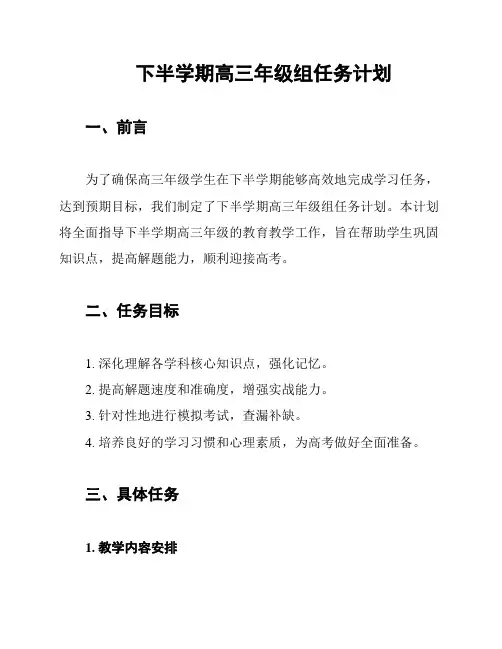 下半学期高三年级组任务计划

一、前言

为了确保高三年级学生在下半学期能够高效地完成学习任务，达到预期目标，我们制定了下半学期高三年级组任务计划。本计划将全面指导下半学期高三年级的教育教学工作，旨在帮助学生巩固知识点，提高解题能力，顺利迎接高考。

二、任务目标

1. 深化理解各学科核心知识点，强化记忆。
2. 提高解题速度和准确度，增强实战能力。
3. 针对性地进行模拟考试，查漏补缺。
4. 培养良好的学习习惯和心理素质，为高考做好全面准备。

三、具体任务

1. 教学内容安排